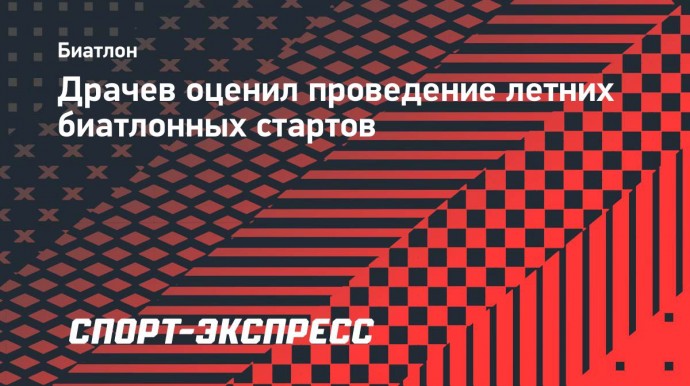 Биатлон

Драчев оценил проведение летних биатлонных стартов

СПОРТ-ЭКСПРЕСС